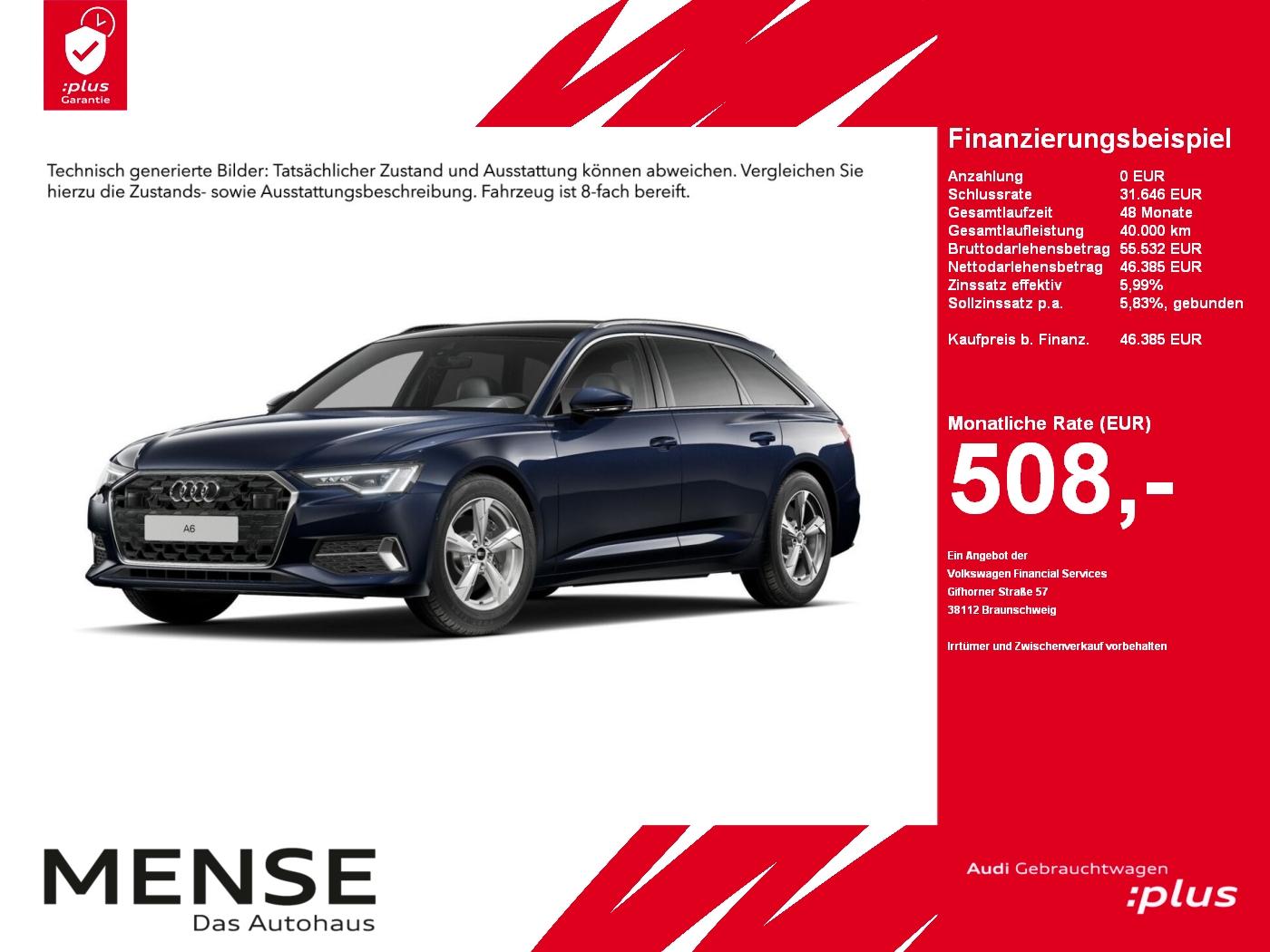 :plus
Garantie

Technisch generierte Bilder: Tatsächlicher Zustand und Ausstattung können abweichen. Vergleichen Sie hierzu die Zustands- sowie Ausstattungsbeschreibung. Fahrzeug ist 8-fach bereift.

A6

Finanzierungsbeispiel

Anzahlung 0 EUR
Schlussrate 31.646 EUR
Gesamtlaufzeit 48 Monate
Gesamtlaufleistung 40.000 km
Bruttodarlehensbetrag 55.532 EUR
Nettodarlehensbetrag 46.385 EUR
Zinssatz effektiv 5,99%
Sollzinssatz p.a. 5,83%, gebunden

Kaufpreis b. Finanz. 46.385 EUR

Monatliche Rate (EUR)
508,-

Ein Angebot der
Volkswagen Financial Services
Gifhorner Straße 57
38112 Braunschweig

Irrtümer und Zwischenverkauf vorbehalten

MENSE
Das Autohaus

Audi Gebrauchtwagen
:plus